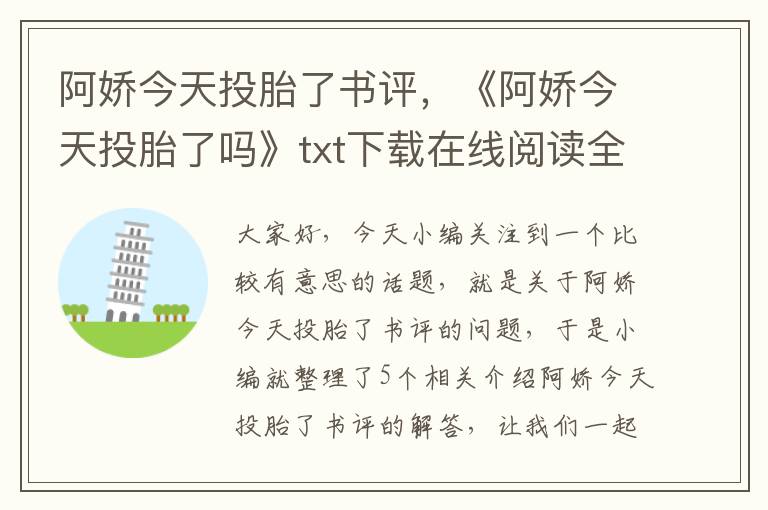 阿娇今天投胎了书评，《阿娇今天投胎了吗》txt下载在线阅读全

大家好，今天小编关注到一个比较有意思的话题，就是关于阿娇今天投胎了书评的问题，于是小编就整理了5个相关介绍阿娇今天投胎了书评的解答，让我们一起